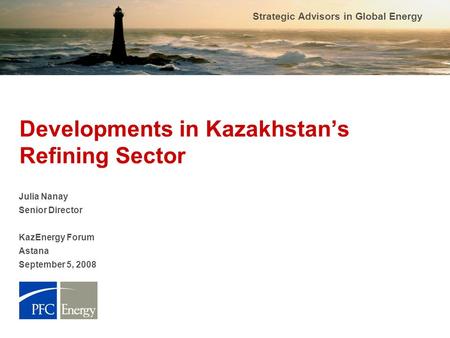 Strategic Advisors in Global Energy

Developments in Kazakhstan's Refining Sector

Julia Nanay
Senior Director

KazEnergy Forum
Astana
September 5, 2008

PFC Energy